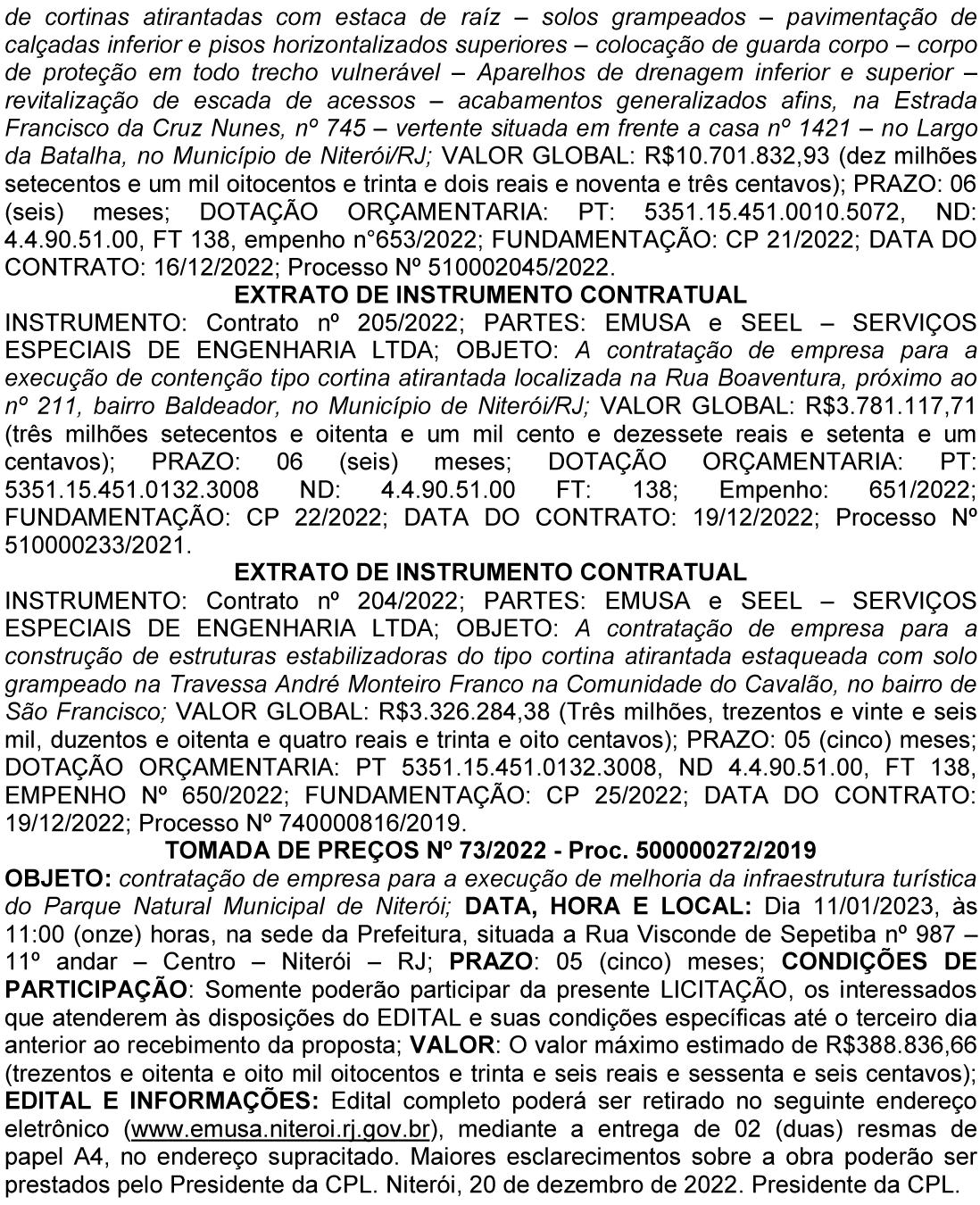 de cortinas atirantadas com estaca de raíz – solos grampeados – pavimentação de calçadas inferior e pisos horizontalizados superiores – colocação de guarda corpo – corpo de proteção em todo trecho vulnerável – Aparelhos de drenagem inferior e superior – revitalização de escada de acessos – acabamentos generalizados afins, na Estrada Francisco da Cruz Nunes, nº 745 – vertente situada em frente a casa nº 1421 – no Largo da Batalha, no Município de Niterói/RJ; VALOR GLOBAL: R$10.701.832,93 (dez milhões setecentos e um mil oitocentos e trinta e dois reais e noventa e três centavos); PRAZO: 06 (seis) meses; DOTAÇÃO ORÇAMENTARIA: PT: 5351.15.451.0010.5072, ND: 4.4.90.51.00, FT 138, empenho n°653/2022; FUNDAMENTAÇÃO: CP 21/2022; DATA DO CONTRATO: 16/12/2022; Processo Nº 510002045/2022.

EXTRATO DE INSTRUMENTO CONTRATUAL

INSTRUMENTO: Contrato nº 205/2022; PARTES: EMUSA e SEEL – SERVIÇOS ESPECIAIS DE ENGENHARIA LTDA; OBJETO: A contratação de empresa para a execução de contenção tipo cortina atirantada localizada na Rua Boaventura, próximo ao nº 211, bairro Baldeador, no Município de Niterói/RJ; VALOR GLOBAL: R$3.781.117,71 (três milhões setecentos e oitenta e um mil cento e dezessete reais e setenta e um centavos); PRAZO: 06 (seis) meses; DOTAÇÃO ORÇAMENTARIA: PT: 5351.15.451.0132.3008 ND: 4.4.90.51.00 FT: 138; Empenho: 651/2022; FUNDAMENTAÇÃO: CP 22/2022; DATA DO CONTRATO: 19/12/2022; Processo Nº 510000233/2021.

EXTRATO DE INSTRUMENTO CONTRATUAL

INSTRUMENTO: Contrato nº 204/2022; PARTES: EMUSA e SEEL – SERVIÇOS ESPECIAIS DE ENGENHARIA LTDA; OBJETO: A contratação de empresa para a construção de estruturas estabilizadoras do tipo cortina atirantada estaqueada com solo grampeado na Travessa André Monteiro Franco na Comunidade do Cavalão, no bairro de São Francisco; VALOR GLOBAL: R$3.326.284,38 (Três milhões, trezentos e vinte e seis mil, duzentos e oitenta e quatro reais e trinta e oito centavos); PRAZO: 05 (cinco) meses; DOTAÇÃO ORÇAMENTARIA: PT 5351.15.451.0132.3008, ND 4.4.90.51.00, FT 138, EMPENHO Nº 650/2022; FUNDAMENTAÇÃO: CP 25/2022; DATA DO CONTRATO: 19/12/2022; Processo Nº 740000816/2019.

TOMADA DE PREÇOS Nº 73/2022 - Proc. 500000272/2019

OBJETO: contratação de empresa para a execução de melhoria da infraestrutura turística do Parque Natural Municipal de Niterói; DATA, HORA E LOCAL: Dia 11/01/2023, às 11:00 (onze) horas, na sede da Prefeitura, situada a Rua Visconde de Sepetiba nº 987 – 11º andar – Centro – Niterói – RJ; PRAZO: 05 (cinco) meses; CONDIÇÕES DE PARTICIPAÇÃO: Somente poderão participar da presente LICITAÇÃO, os interessados que atenderem às disposições do EDITAL e suas condições específicas até o terceiro dia anterior ao recebimento da proposta; VALOR: O valor máximo estimado de R$388.836,66 (trezentos e oitenta e oito mil oitocentos e trinta e seis reais e sessenta e seis centavos); EDITAL E INFORMAÇÕES: Edital completo poderá ser retirado no seguinte endereço eletrônico (www.emusa.niteroi.rj.gov.br), mediante a entrega de 02 (duas) resmas de papel A4, no endereço supracitado. Maiores esclarecimentos sobre a obra poderão ser prestados pelo Presidente da CPL. Niterói, 20 de dezembro de 2022. Presidente da CPL.